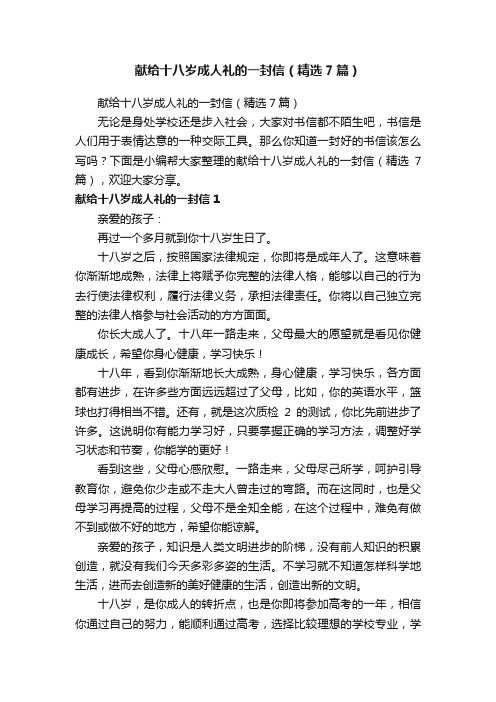 献给十八岁成人礼的一封信（精选7篇）

献给十八岁成人礼的一封信（精选7篇）

无论是身处学校还是步入社会，大家对书信都不陌生吧，书信是人们用于表情达意的一种交际工具。那么你知道一封好的书信该怎么写吗？下面是小编帮大家整理的献给十八岁成人礼的一封信（精选7篇），欢迎大家分享。

献给十八岁成人礼的一封信1

亲爱的孩子：

再过一个多月就到你十八岁生日了。

十八岁之后，按照国家法律规定，你即将是成年人了。这意味着你渐渐地成熟，法律上将赋予你完整的法律人格，能够以自己的行为去行使法律权利，履行法律义务，承担法律责任。你将以自己独立完整的法律人格参与社会活动的方方面面。

你长大成人了。十八年一路走来，父母最大的愿望就是看见你健康成长，希望你身心健康，学习快乐！

十八年，看到你渐渐地长大成熟，身心健康，学习快乐，各方面都有进步，在许多些方面远远超过了父母，比如，你的英语水平，篮球也打得相当不错。还有，就是这次质检2的测试，你比先前进步了许多。这说明你有能力学习好，只要掌握正确的学习方法，调整好学习状态和节奏，你能学的更好！

看到这些，父母心感欣慰。一路走来，父母尽己所学，呵护引导教育你，避免你少走或不走大人曾走过的弯路。而在这同时，也是父母学习再提高的过程，父母不是全知全能，在这个过程中，难免有做不到或做不好的地方，希望你能谅解。

亲爱的孩子，知识是人类文明进步的阶梯，没有前人知识的积累创造，就没有我们今天多彩多姿的生活。不学习就不知道怎样科学地生活，进而去创造新的美好健康的生活，创造出新的文明。

十八岁，是你成人的转折点，也是你即将参加高考的一年，相信你通过自己的努力，能顺利通过高考，选择比较理想的学校专业，学